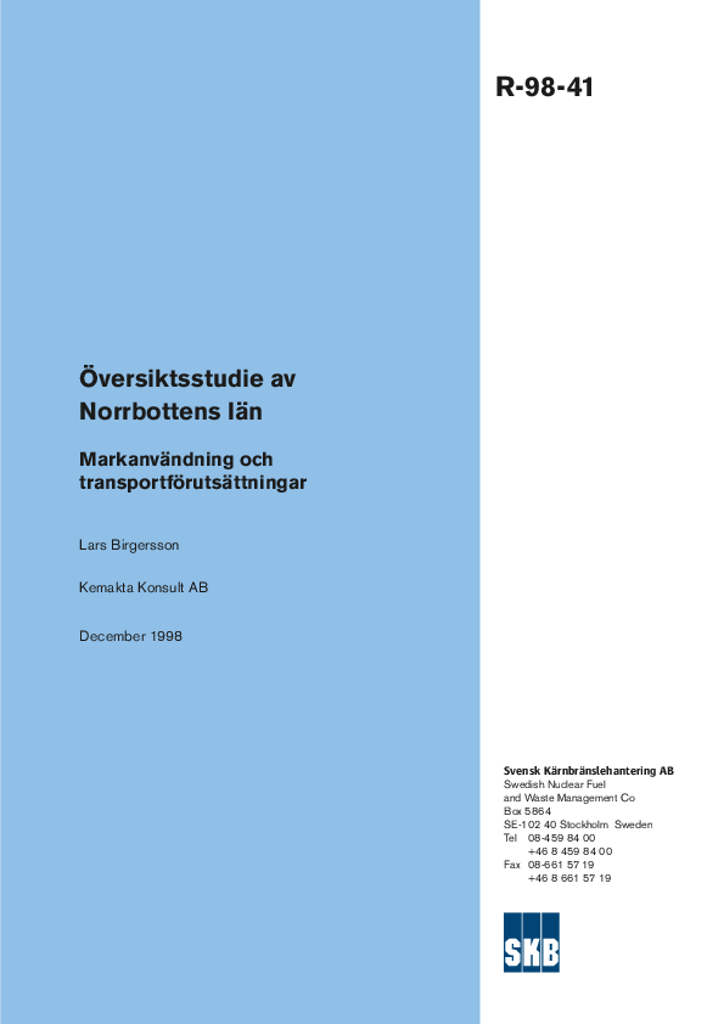 R-98-41

Översiktsstudie av Norrbottens län

Markanvändning och transportförutsättningar

Lars Birgersson

Kemakta Konsult AB

December 1998

Svensk Kärnbränslehantering AB
Swedish Nuclear Fuel and Waste Management Co
Box 5864
SE-102 40 Stockholm Sweden
Tel 08-459 84 00
+46 8 459 84 00
Fax 08-661 57 19
+46 8 661 57 19

SKB